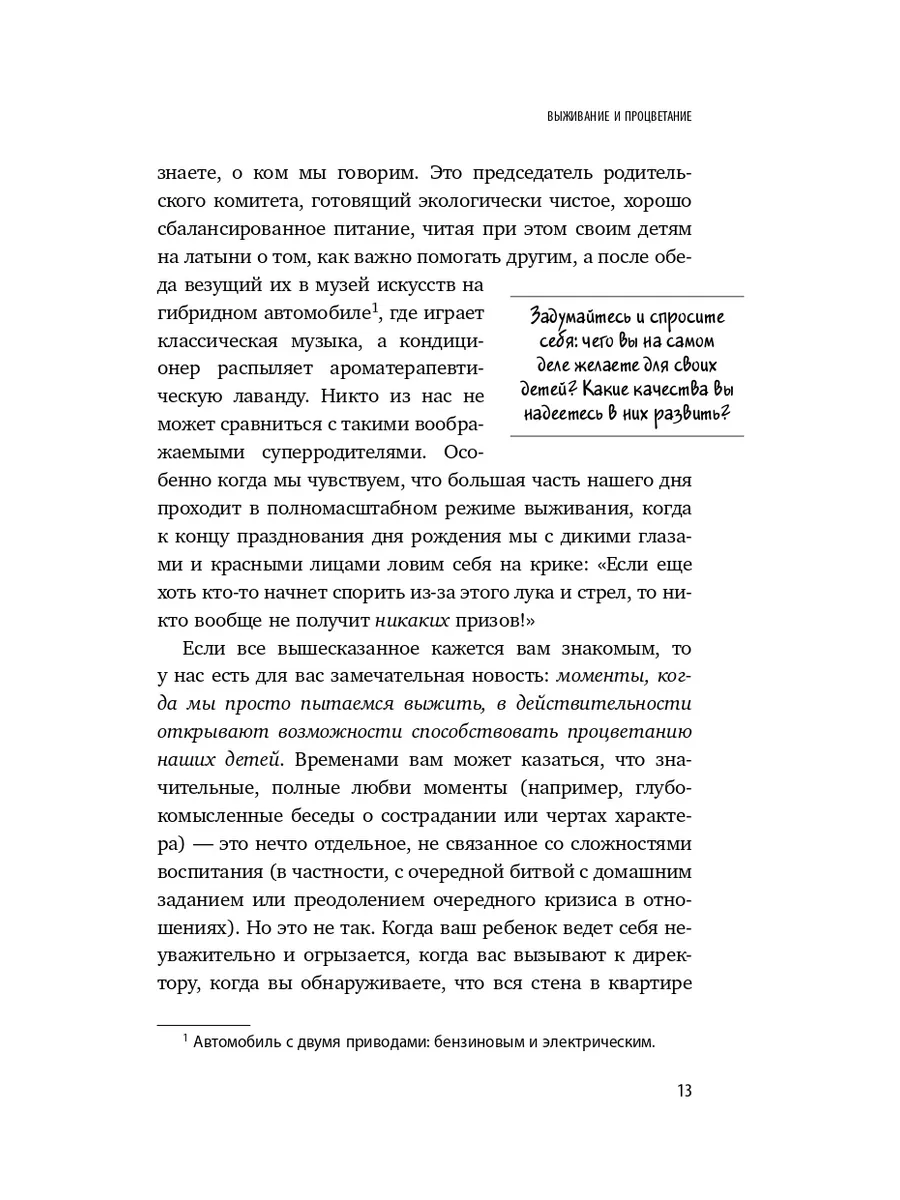 ВЫЖИВАНИЕ И ПРОЦВЕТАНИЕ

знаете, о ком мы говорим. Это председатель родительского комитета, готовящий экологически чистое, хорошо сбалансированное питание, читая при этом своим детям на латыни о том, как важно помогать другим, а после обеда везущий их в музей искусств на гибридном автомобиле$^1$, где играет классическая музыка, а кондиционер распыляет ароматерапевтическую лаванду. Никто из нас не может сравниться с такими воображаемыми суперродителями. Особенно когда мы чувствуем, что большая часть нашего дня проходит в полномасштабном режиме выживания, когда к концу празднования дня рождения мы с дикими глазами и красными лицами ловим себя на крике: «Если еще хоть кто-то начнет спорить из-за этого лука и стрел, то никто вообще не получит никаких призов!»

Задумайтесь и спросите себя: чего вы на самом деле желаете для своих детей? Какие качества вы надеетесь в них развить?

Если все вышесказанное кажется вам знакомым, то у нас есть для вас замечательная новость: моменты, когда мы просто пытаемся выжить, в действительности открывают возможности способствовать процветанию наших детей. Временами вам может казаться, что значительные, полные любви моменты (например, глубокомысленные беседы о сострадании или чертах характера) — это нечто отдельное, не связанное со сложностями воспитания (в частности, с очередной битвой с домашним заданием или преодолением очередного кризиса в отношениях). Но это не так. Когда ваш ребенок ведет себя неуважительно и огрызается, когда вас вызывают к директору, когда вы обнаруживаете, что вся стена в квартире

$^1$ Автомобиль с двумя приводами: бензиновым и электрическим.

13